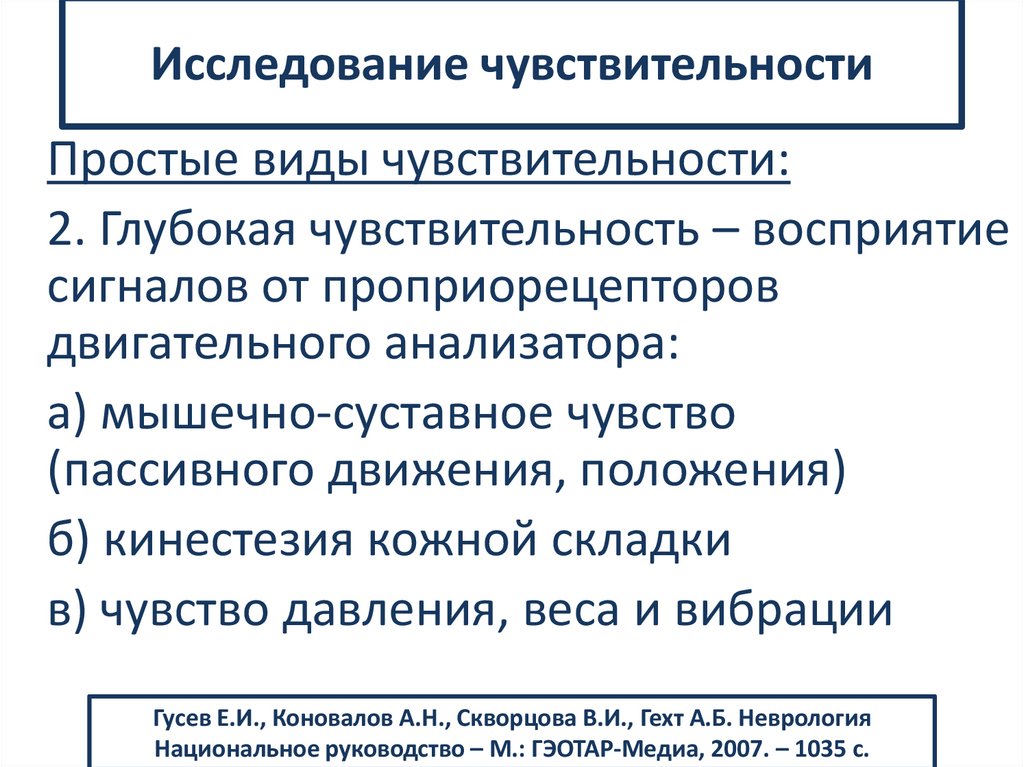 Исследование чувствительности

Простые виды чувствительности:

2. Глубокая чувствительность – восприятие сигналов от проприорецепторов двигательного анализатора:

а) мышечно-суставное чувство (пассивного движения, положения)

б) кинестезия кожной складки

в) чувство давления, веса и вибрации

Гусев Е.И., Коновалов А.Н., Скворцова В.И., Гехт А.Б. Неврология Национальное руководство – М.: ГЭОТАР-Медиа, 2007. – 1035 с.